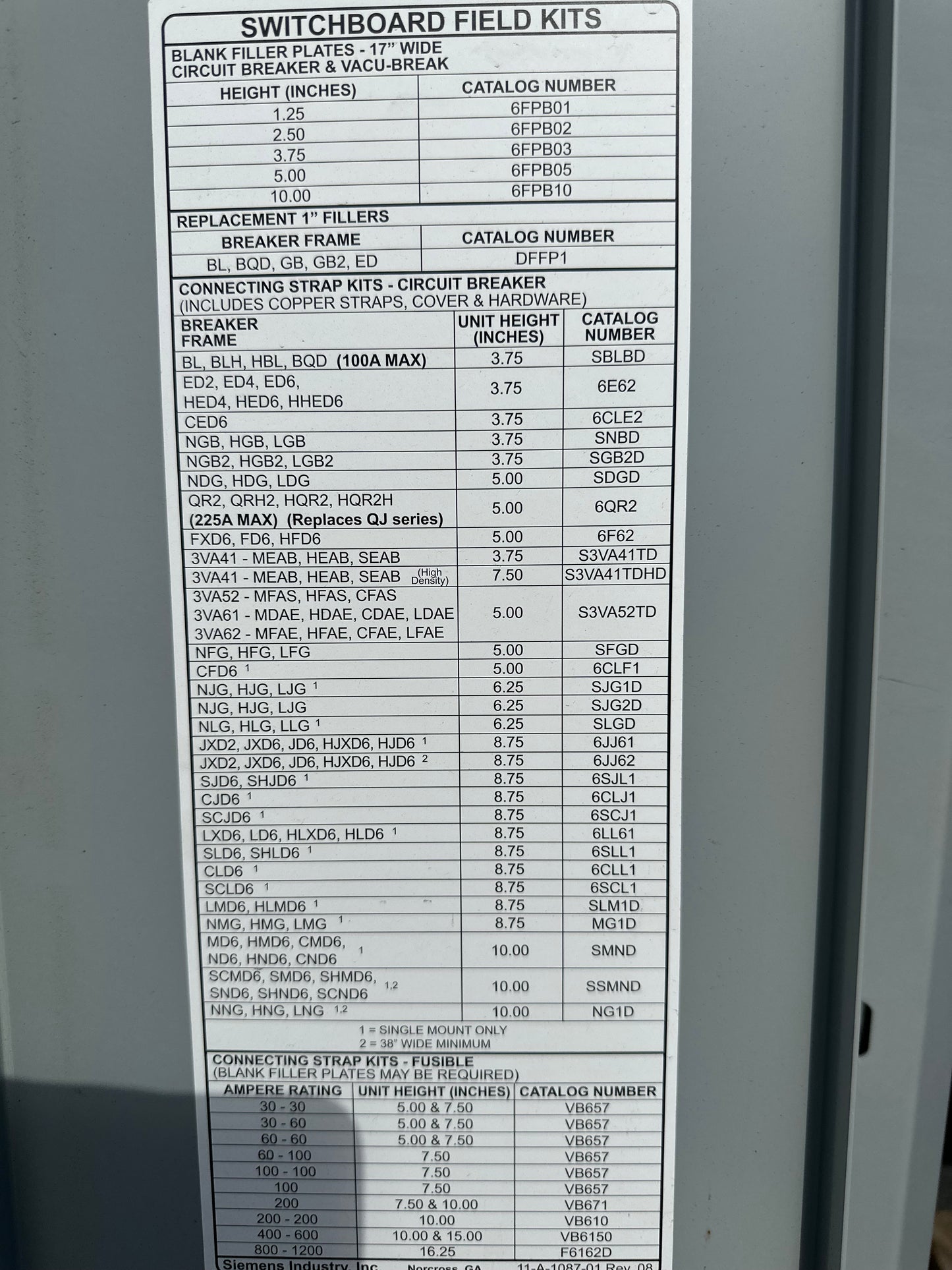 SWITCHBOARD FIELD KITS

BLANK FILLER PLATES - 17" WIDE
CIRCUIT BREAKER & VACU-BREAK

| HEIGHT (INCHES) | CATALOG NUMBER |
|---|---|
| 1.25 | 6FPB01 |
| 2.50 | 6FPB02 |
| 3.75 | 6FPB03 |
| 5.00 | 6FPB05 |
| 10.00 | 6FPB10 |

REPLACEMENT 1" FILLERS

| BREAKER FRAME | CATALOG NUMBER |
|---|---|
| BL, BQD, GB, GB2, ED | DFFP1 |

CONNECTING STRAP KITS - CIRCUIT BREAKER
(INCLUDES COPPER STRAPS, COVER & HARDWARE)

| BREAKER FRAME | UNIT HEIGHT (INCHES) | CATALOG NUMBER |
|---|---|---|
| BL, BLH, HBL, BQD (100A MAX) | 3.75 | SBLBD |
| ED2, ED4, ED6, HED4, HED6, HHED6 | 3.75 | 6E62 |
| CED6 | 3.75 | 6CLE2 |
| NGB, HGB, LGB | 3.75 | SNBD |
| NGB2, HGB2, LGB2 | 3.75 | SGB2D |
| NDG, HDG, LDG | 5.00 | SDGD |
| QR2, QRH2, HQR2, HQR2H (225A MAX) (Replaces QJ series) | 5.00 | 6QR2 |
| FXD6, FD6, HFD6 | 5.00 | 6F62 |
| 3VA41 - MEAB, HEAB, SEAB | 3.75 | S3VA41TD |
| 3VA41 - MEAB, HEAB, SEAB (High Density) | 7.50 | S3VA41TDHD |
| 3VA52 - MFAS, HFAS, CFAS 3VA61 - MDAE, HDAE, CDAE, LDAE 3VA62 - MFAE, HFAE, CFAE, LFAE | 5.00 | S3VA52TD |
| NFG, HFG, LFG | 5.00 | SFGD |
| CFD6 $^1$ | 5.00 | 6CLF1 |
| NJG, HJG, LJG $^1$ | 6.25 | SJG1D |
| NJG, HJG, LJG | 6.25 | SJG2D |
| NLG, HLG, LLG $^1$ | 6.25 | SLGD |
| JXD2, JXD6, JD6, HJXD6, HJD6 $^1$ | 8.75 | 6JJ61 |
| JXD2, JXD6, JD6, HJXD6, HJD6 $^2$ | 8.75 | 6JJ62 |
| SJD6, SHJD6 $^1$ | 8.75 | 6SJL1 |
| CJD6 $^1$ | 8.75 | 6CLJ1 |
| SCJD6 $^1$ | 8.75 | 6SCJ1 |
| LXD6, LD6, HLXD6, HLD6 $^1$ | 8.75 | 6LL61 |
| SLD6, SHLD6 $^1$ | 8.75 | 6SLL1 |
| CLD6 $^1$ | 8.75 | 6CLL1 |
| SCLD6 $^1$ | 8.75 | 6SCL1 |
| LMD6, HLMD6 $^1$ | 8.75 | SLM1D |
| NMG, HMG, LMG $^1$ | 8.75 | MG1D |
| MD6, HMD6, CMD6, ND6, HND6, CND6 $^1$ | 10.00 | SMND |
| SCMD6, SMD6, SHMD6, SND6, SHND6, SCND6 $^{1,2}$ | 10.00 | SSMND |
| NNG, HNG, LNG $^{1,2}$ | 10.00 | NG1D |

1 = SINGLE MOUNT ONLY
2 = 38" WIDE MINIMUM

CONNECTING STRAP KITS - FUSIBLE
(BLANK FILLER PLATES MAY BE REQUIRED)

| AMPERE RATING | UNIT HEIGHT (INCHES) | CATALOG NUMBER |
|---|---|---|
| 30 - 30 | 5.00 & 7.50 | VB657 |
| 30 - 60 | 5.00 & 7.50 | VB657 |
| 60 - 60 | 5.00 & 7.50 | VB657 |
| 60 - 100 | 7.50 | VB657 |
| 100 - 100 | 7.50 | VB657 |
| 100 | 7.50 | VB657 |
| 200 | 7.50 & 10.00 | VB671 |
| 200 - 200 | 10.00 | VB610 |
| 400 - 600 | 10.00 & 15.00 | VB6150 |
| 800 - 1200 | 16.25 | F6162D |

Siemens Industry, Inc. Norcross, GA 11-A-1087-01 Rev. 08